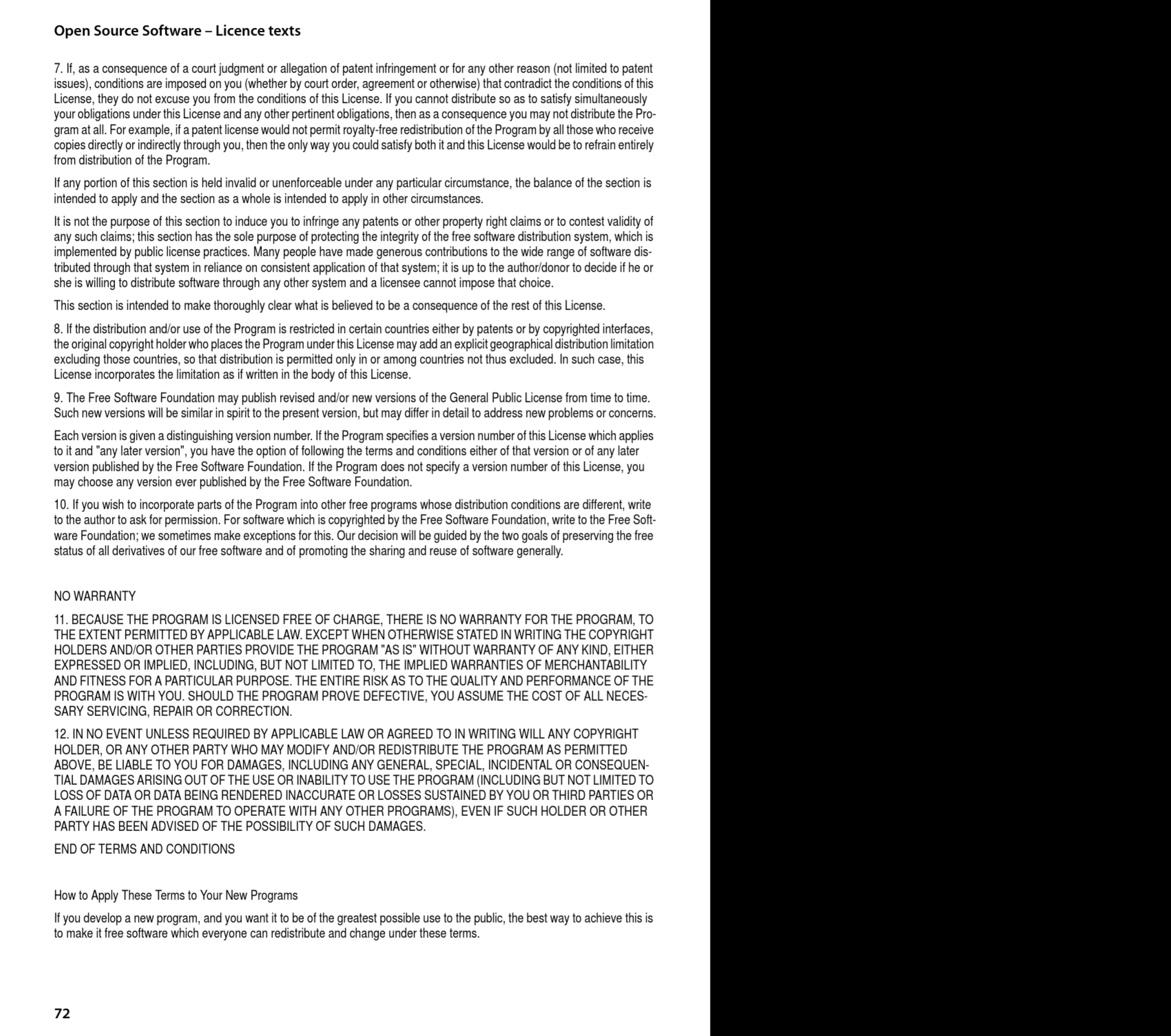 Open Source Software – Licence texts

7. If, as a consequence of a court judgment or allegation of patent infringement or for any other reason (not limited to patent issues), conditions are imposed on you (whether by court order, agreement or otherwise) that contradict the conditions of this License, they do not excuse you from the conditions of this License. If you cannot distribute so as to satisfy simultaneously your obligations under this License and any other pertinent obligations, then as a consequence you may not distribute the Program at all. For example, if a patent license would not permit royalty-free redistribution of the Program by all those who receive copies directly or indirectly through you, then the only way you could satisfy both it and this License would be to refrain entirely from distribution of the Program.

If any portion of this section is held invalid or unenforceable under any particular circumstance, the balance of the section is intended to apply and the section as a whole is intended to apply in other circumstances.

It is not the purpose of this section to induce you to infringe any patents or other property right claims or to contest validity of any such claims; this section has the sole purpose of protecting the integrity of the free software distribution system, which is implemented by public license practices. Many people have made generous contributions to the wide range of software distributed through that system in reliance on consistent application of that system; it is up to the author/donor to decide if he or she is willing to distribute software through any other system and a licensee cannot impose that choice.

This section is intended to make thoroughly clear what is believed to be a consequence of the rest of this License.

8. If the distribution and/or use of the Program is restricted in certain countries either by patents or by copyrighted interfaces, the original copyright holder who places the Program under this License may add an explicit geographical distribution limitation excluding those countries, so that distribution is permitted only in or among countries not thus excluded. In such case, this License incorporates the limitation as if written in the body of this License.

9. The Free Software Foundation may publish revised and/or new versions of the General Public License from time to time. Such new versions will be similar in spirit to the present version, but may differ in detail to address new problems or concerns.

Each version is given a distinguishing version number. If the Program specifies a version number of this License which applies to it and "any later version", you have the option of following the terms and conditions either of that version or of any later version published by the Free Software Foundation. If the Program does not specify a version number of this License, you may choose any version ever published by the Free Software Foundation.

10. If you wish to incorporate parts of the Program into other free programs whose distribution conditions are different, write to the author to ask for permission. For software which is copyrighted by the Free Software Foundation, write to the Free Software Foundation; we sometimes make exceptions for this. Our decision will be guided by the two goals of preserving the free status of all derivatives of our free software and of promoting the sharing and reuse of software generally.

NO WARRANTY

11. BECAUSE THE PROGRAM IS LICENSED FREE OF CHARGE, THERE IS NO WARRANTY FOR THE PROGRAM, TO THE EXTENT PERMITTED BY APPLICABLE LAW. EXCEPT WHEN OTHERWISE STATED IN WRITING THE COPYRIGHT HOLDERS AND/OR OTHER PARTIES PROVIDE THE PROGRAM "AS IS" WITHOUT WARRANTY OF ANY KIND, EITHER EXPRESSED OR IMPLIED, INCLUDING, BUT NOT LIMITED TO, THE IMPLIED WARRANTIES OF MERCHANTABILITY AND FITNESS FOR A PARTICULAR PURPOSE. THE ENTIRE RISK AS TO THE QUALITY AND PERFORMANCE OF THE PROGRAM IS WITH YOU. SHOULD THE PROGRAM PROVE DEFECTIVE, YOU ASSUME THE COST OF ALL NECESSARY SERVICING, REPAIR OR CORRECTION.

12. IN NO EVENT UNLESS REQUIRED BY APPLICABLE LAW OR AGREED TO IN WRITING WILL ANY COPYRIGHT HOLDER, OR ANY OTHER PARTY WHO MAY MODIFY AND/OR REDISTRIBUTE THE PROGRAM AS PERMITTED ABOVE, BE LIABLE TO YOU FOR DAMAGES, INCLUDING ANY GENERAL, SPECIAL, INCIDENTAL OR CONSEQUENTIAL DAMAGES ARISING OUT OF THE USE OR INABILITY TO USE THE PROGRAM (INCLUDING BUT NOT LIMITED TO LOSS OF DATA OR DATA BEING RENDERED INACCURATE OR LOSSES SUSTAINED BY YOU OR THIRD PARTIES OR A FAILURE OF THE PROGRAM TO OPERATE WITH ANY OTHER PROGRAMS), EVEN IF SUCH HOLDER OR OTHER PARTY HAS BEEN ADVISED OF THE POSSIBILITY OF SUCH DAMAGES.

END OF TERMS AND CONDITIONS

How to Apply These Terms to Your New Programs

If you develop a new program, and you want it to be of the greatest possible use to the public, the best way to achieve this is to make it free software which everyone can redistribute and change under these terms.

72